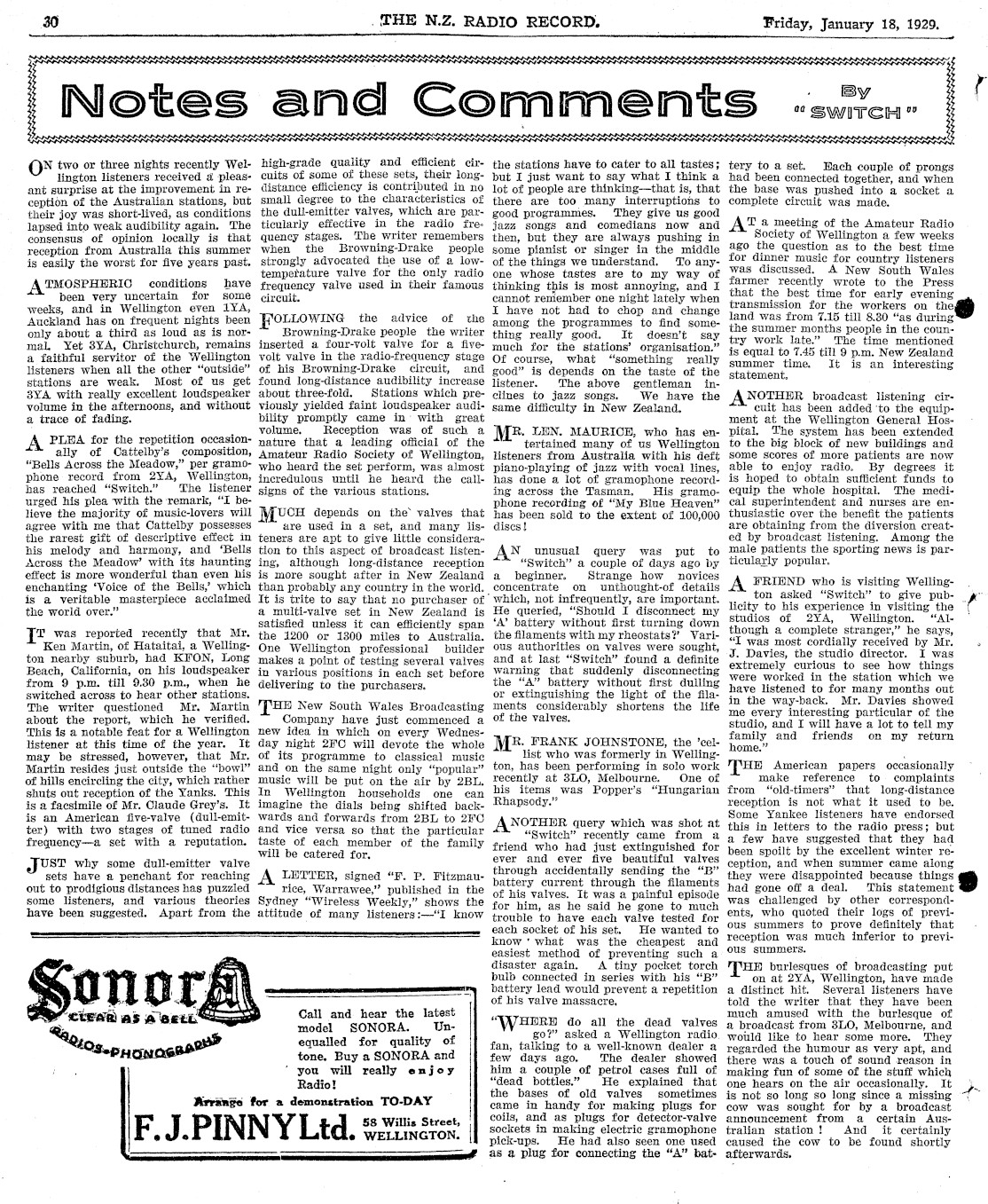 30 THE N.Z. RADIO RECORD. Friday, January 18, 1929.

Notes and Comments

By "SWITCH"

ON two or three nights recently Wellington listeners received a pleasant surprise at the improvement in reception of the Australian stations, but their joy was short-lived, as conditions lapsed into weak audibility again. The consensus of opinion locally is that reception from Australia this summer is easily the worst for five years past.

ATMOSPHERIC conditions have been very uncertain for some weeks, and in Wellington even 1YA, Auckland has on frequent nights been only about a third as loud as is normal. Yet 3YA, Christchurch, remains a faithful servitor of the Wellington listeners when all the other "outside" stations are weak. Most of us get 3YA with really excellent loudspeaker volume in the afternoons, and without a trace of fading.

A PLEA for the repetition occasionally of Cattelby's composition, "Bells Across the Meadow," per gramophone record from 2YA, Wellington, has reached "Switch." The listener urged his plea with the remark, "I believe the majority of music-lovers will agree with me that Cattelby possesses the rarest gift of descriptive effect in his melody and harmony, and 'Bells Across the Meadow' with its haunting effect is more wonderful than even his enchanting 'Voice of the Bells,' which is a veritable masterpiece acclaimed the world over."

IT was reported recently that Mr. Ken Martin, of Hataitai, a Wellington nearby suburb, had KFON, Long Beach, California, on his loudspeaker from 9 p.m. till 9.30 p.m., when he switched across to hear other stations. The writer questioned Mr. Martin about the report, which he verified. This is a notable feat for a Wellington listener at this time of the year. It may be stressed, however, that Mr. Martin resides just outside the "bowl" of hills encircling the city, which rather shuts out reception of the Yanks. This is a facsimile of Mr. Claude Grey's. It is an American five-valve (dull-emitter) with two stages of tuned radio frequency—a set with a reputation.

JUST why some dull-emitter valve sets have a penchant for reaching out to prodigious distances has puzzled some listeners, and various theories have been suggested. Apart from the high-grade quality and efficient circuits of some of these sets, their long-distance efficiency is contributed in no small degree to the characteristics of the dull-emitter valves, which are particularly effective in the radio frequency stages. The writer remembers when the Browning-Drake people strongly advocated the use of a low-temperature valve for the only radio frequency valve used in their famous circuit.

FOLLOWING the advice of the Browning-Drake people the writer inserted a four-volt valve for a five-volt valve in the radio-frequency stage of his Browning-Drake circuit, and found long-distance audibility increase about three-fold. Stations which previously yielded faint loudspeaker audibility promptly came in with great volume. Reception was of such a nature that a leading official of the Amateur Radio Society of Wellington, who heard the set perform, was almost incredulous until he heard the call-signs of the various stations.

MUCH depends on the valves that are used in a set, and many listeners are apt to give little consideration to this aspect of broadcast listening, although long-distance reception is more sought after in New Zealand than probably any country in the world. It is trite to say that no purchaser of a multi-valve set in New Zealand is satisfied unless it can efficiently span the 1200 or 1300 miles to Australia. One Wellington professional builder makes a point of testing several valves in various positions in each set before delivering to the purchasers.

THE New South Wales Broadcasting Company have just commenced a new idea in which on every Wednesday night 2FC will devote the whole of its programme to classical music and on the same night only "popular" music will be put on the air by 2BL. In Wellington households one can imagine the dials being shifted backwards and forwards from 2BL to 2FC and vice versa so that the particular taste of each member of the family will be catered for.

A LETTER, signed "F. P. Fitzmaurice, Warrawee," published in the Sydney "Wireless Weekly," shows the attitude of many listeners:—"I know the stations have to cater to all tastes; but I just want to say what I think a lot of people are thinking—that is, that there are too many interruptions to good programmes. They give us good jazz songs and comedians now and then, but they are always pushing in some pianist or singer in the middle of the things we understand. To anyone whose tastes are to my way of thinking this is most annoying, and I cannot remember one night lately when I have not had to chop and change among the programmes to find something really good. It doesn't say much for the stations' organisation." Of course, what "something really good" is depends on the taste of the listener. The above gentleman inclines to jazz songs. We have the same difficulty in New Zealand.

MR. LEN. MAURICE, who has entertained many of us Wellington listeners from Australia with his deft piano-playing of jazz with vocal lines, has done a lot of gramophone recording across the Tasman. His gramophone recording of "My Blue Heaven" has been sold to the extent of 100,000 discs!

AN unusual query was put to "Switch" a couple of days ago by a beginner. Strange how novices concentrate on unthought-of details which, not infrequently, are important. He queried, "Should I disconnect my 'A' battery without first turning down the filaments with my rheostats?' Various authorities on valves were sought, and at last "Switch" found a definite warning that suddenly disconnecting the "A" battery without first dulling or extinguishing the light of the filaments considerably shortens the life of the valves.

MR. FRANK JOHNSTONE, the 'cellist who was formerly in Wellington, has been performing in solo work recently at 3LO, Melbourne. One of his items was Popper's "Hungarian Rhapsody."

ANOTHER query which was shot at "Switch" recently came from a friend who had just extinguished for ever and ever five beautiful valves through accidentally sending the "B" battery current through the filaments of his valves. It was a painful episode for him, as he said he gone to much trouble to have each valve tested for each socket of his set. He wanted to know what was the cheapest and easiest method of preventing such a disaster again. A tiny pocket torch bulb connected in series with his "B" battery lead would prevent a repetition of his valve massacre.

"WHERE do all the dead valves go?" asked a Wellington radio fan, talking to a well-known dealer a few days ago. The dealer showed him a couple of petrol cases full of "dead bottles." He explained that the bases of old valves sometimes came in handy for making plugs for coils, and as plugs for detector-valve sockets in making electric gramophone pick-ups. He had also seen one used as a plug for connecting the "A" battery to a set. Each couple of prongs had been connected together, and when the base was pushed into a socket a complete circuit was made.

AT a meeting of the Amateur Radio Society of Wellington a few weeks ago the question as to the best time for dinner music for country listeners was discussed. A New South Wales farmer recently wrote to the Press that the best time for early evening transmission for the workers on the land was from 7.15 till 8.30 "as during the summer months people in the country work late." The time mentioned is equal to 7.45 till 9 p.m. New Zealand summer time. It is an interesting statement.

ANOTHER broadcast listening circuit has been added to the equipment at the Wellington General Hospital. The system has been extended to the big block of new buildings and some scores of more patients are now able to enjoy radio. By degrees it is hoped to obtain sufficient funds to equip the whole hospital. The medical superintendent and nurses are enthusiastic over the benefit the patients are obtaining from the diversion created by broadcast listening. Among the male patients the sporting news is particularly popular.

A FRIEND who is visiting Wellington asked "Switch" to give publicity to his experience in visiting the studios of 2YA, Wellington. "Although a complete stranger," he says, "I was most cordially received by Mr. J. Davies, the studio director. I was extremely curious to see how things were worked in the station which we have listened to for many months out in the way-back. Mr. Davies showed me every interesting particular of the studio, and I will have a lot to tell my family and friends on my return home."

THE American papers occasionally make reference to complaints from "old-timers" that long-distance reception is not what it used to be. Some Yankee listeners have endorsed this in letters to the radio press; but a few have suggested that they had been spoilt by the excellent winter reception, and when summer came along they were disappointed because things had gone off a deal. This statement was challenged by other correspondents, who quoted their logs of previous summers to prove definitely that reception was much inferior to previous summers.

THE burlesques of broadcasting put on at 2YA, Wellington, have made a distinct hit. Several listeners have told the writer that they have been much amused with the burlesque of a broadcast from 3LO, Melbourne, and would like to hear some more. They regarded the humour as very apt, and there was a touch of sound reason in making fun of some of the stuff which one hears on the air occasionally. It is not so long so long since a missing cow was sought for by a broadcast announcement from a certain Australian station! And it certainly caused the cow to be found shortly afterwards.

Sonora CLEAR AS A BELL RADIOS-PHONOGRAPHS

Call and hear the latest model SONORA. Unequalled for quality of tone. Buy a SONORA and you will really enjoy Radio!

Arrange for a demonstration TO-DAY

F. J. PINNY Ltd. 58 Willis Street, WELLINGTON.